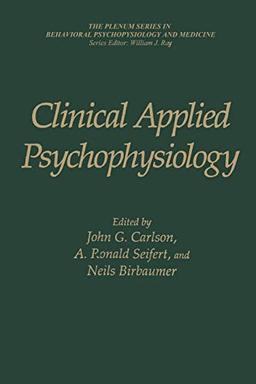 THE PLENUM SERIES IN BEHAVIORAL PSYCHOPYSIOLOGY AND MEDICINE
Series Editor: William J. Ray

Clinical Applied Psychophysiology

Edited by
John G. Carlson,
A. Ronald Seifert, and
Neils Birbaumer